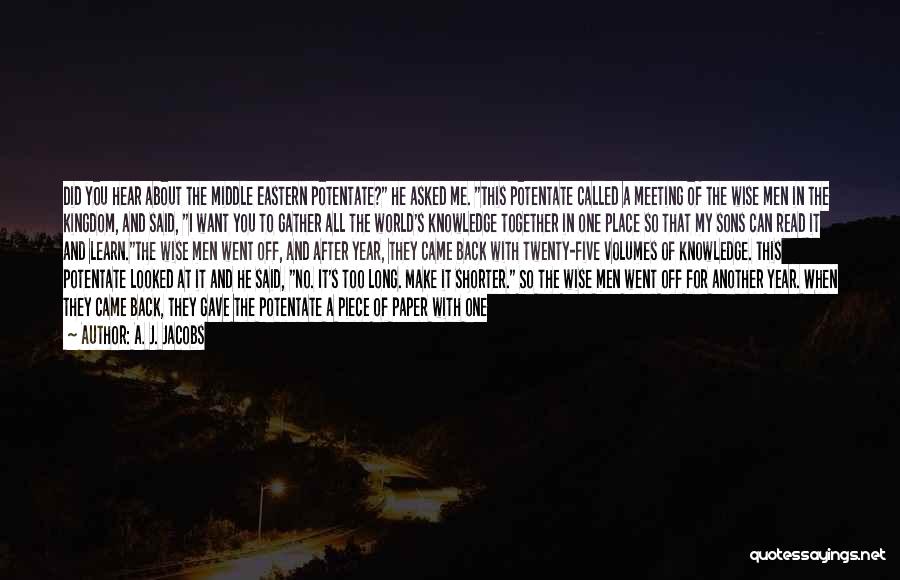 DID YOU HEAR ABOUT THE MIDDLE EASTERN POTENTATE?" HE ASKED ME. "THIS POTENTATE CALLED A MEETING OF THE WISE MEN IN THE KINGDOM, AND SAID, "I WANT YOU TO GATHER ALL THE WORLD'S KNOWLEDGE TOGETHER IN ONE PLACE SO THAT MY SONS CAN READ IT AND LEARN."THE WISE MEN WENT OFF, AND AFTER YEAR, THEY CAME BACK WITH TWENTY-FIVE VOLUMES OF KNOWLEDGE. THIS POTENTATE LOOKED AT IT AND HE SAID, "NO. IT'S TOO LONG. MAKE IT SHORTER." SO THE WISE MEN WENT OFF FOR ANOTHER YEAR. WHEN THEY CAME BACK, THEY GAVE THE POTENTATE A PIECE OF PAPER WITH ONE

— AUTHOR: A. J. JACOBS

quotessayings.net